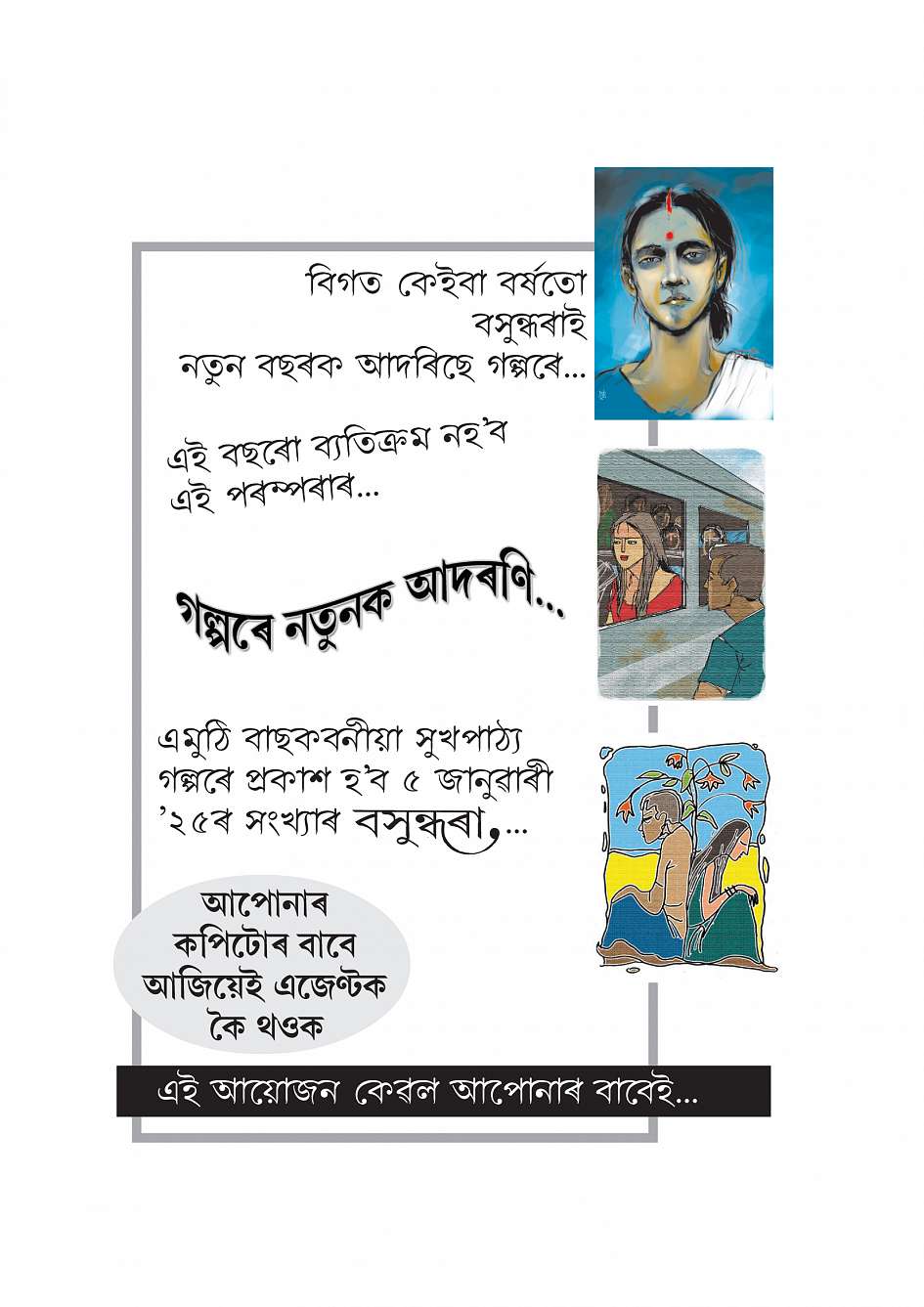 বিগত কেইবা বৰ্ষতো বসুন্ধৰাই নতুন বছৰক আদৰিছে গল্পৰে...

এই বছৰো ব্যতিক্ৰম নহ'ব এই পৰম্পৰাৰ...

গল্পৰে নতুনক আদৰণি...

এমুঠি বাছকবনীয়া সুখপাঠ্য গল্পৰে প্ৰকাশ হ'ব ৫ জানুৱাৰী '২৫ৰ সংখ্যাৰ বসুন্ধৰা,...

আপোনাৰ কপিটোৰ বাবে আজিয়েই এজেণ্টক কৈ থওক

এই আয়োজন কেৱল আপোনাৰ বাবেই...